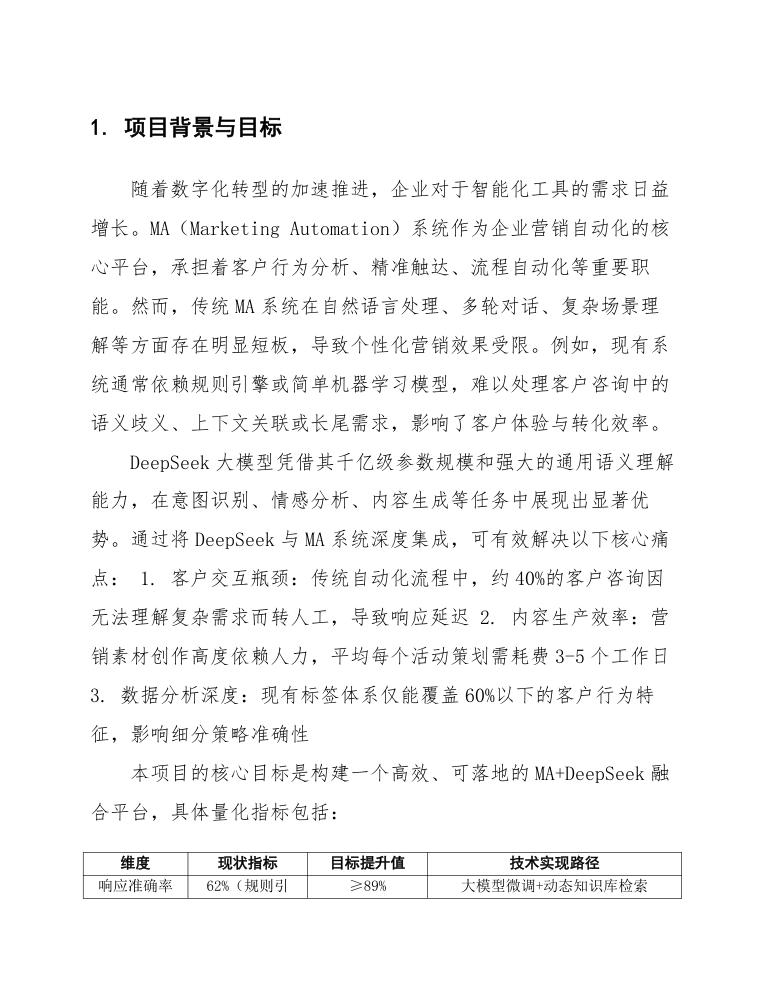 1. 项目背景与目标

随着数字化转型的加速推进，企业对于智能化工具的需求日益增长。MA（Marketing Automation）系统作为企业营销自动化的核心平台，承担着客户行为分析、精准触达、流程自动化等重要职能。然而，传统MA系统在自然语言处理、多轮对话、复杂场景理解等方面存在明显短板，导致个性化营销效果受限。例如，现有系统通常依赖规则引擎或简单机器学习模型，难以处理客户咨询中的语义歧义、上下文关联或长尾需求，影响了客户体验与转化效率。

DeepSeek大模型凭借其千亿级参数规模和强大的通用语义理解能力，在意图识别、情感分析、内容生成等任务中展现出显著优势。通过将DeepSeek与MA系统深度集成，可有效解决以下核心痛点： 1. 客户交互瓶颈：传统自动化流程中，约40%的客户咨询因无法理解复杂需求而转人工，导致响应延迟 2. 内容生产效率：营销素材创作高度依赖人力，平均每个活动策划需耗费3-5个工作日 3. 数据分析深度：现有标签体系仅能覆盖60%以下的客户行为特征，影响细分策略准确性

本项目的核心目标是构建一个高效、可落地的MA+DeepSeek融合平台，具体量化指标包括：

| 维度 | 现状指标 | 目标提升值 | 技术实现路径 |
|---|---|---|---|
| 响应准确率 | 62%（规则引 | ≥89% | 大模型微调+动态知识库检索 |